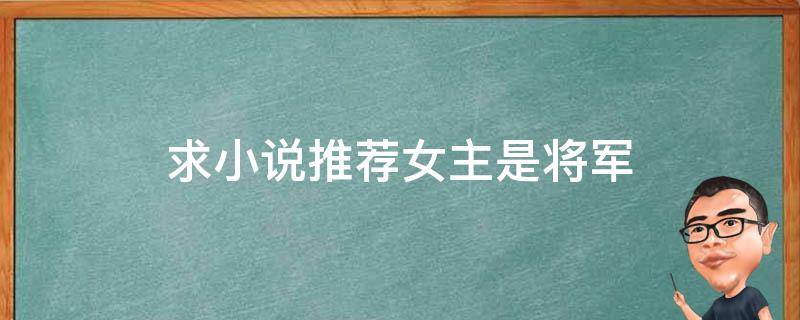 求小说推荐女主是将军